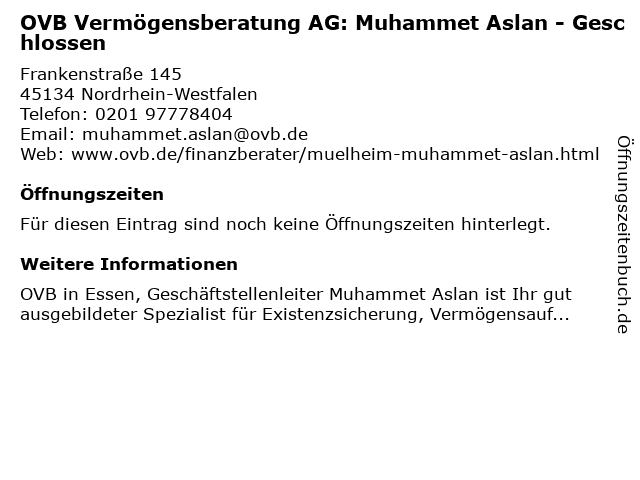 OVB Vermögensberatung AG: Muhammet Aslan - Geschlossen

Frankenstraße 145
45134 Nordrhein-Westfalen
Telefon: 0201 97778404
Email: muhammet.aslan@ovb.de
Web: www.ovb.de/finanzberater/muelheim-muhammet-aslan.html

Öffnungszeiten

Für diesen Eintrag sind noch keine Öffnungszeiten hinterlegt.

Weitere Informationen

OVB in Essen, Geschäftstellenleiter Muhammet Aslan ist Ihr gut ausgebildeter Spezialist für Existenzsicherung, Vermögensauf...

Öffnungszeitenbuch.de